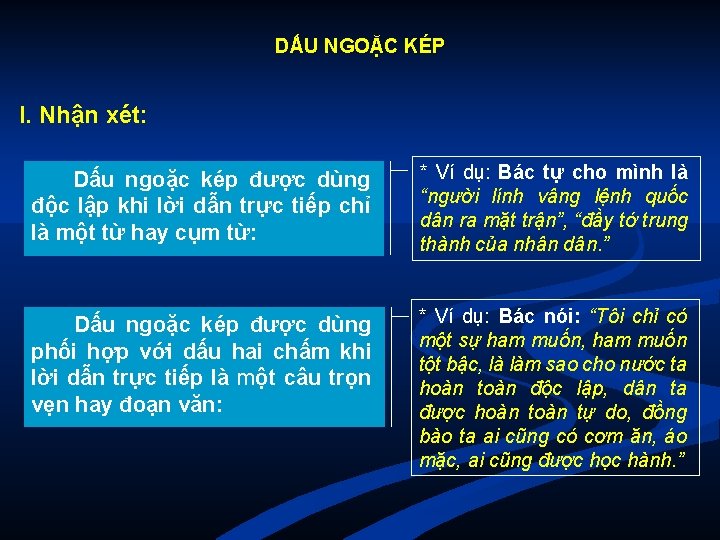 DẤU NGOẶC KÉP

I. Nhận xét:

Dấu ngoặc kép được dùng độc lập khi lời dẫn trực tiếp chỉ là một từ hay cụm từ:

* Ví dụ: Bác tự cho mình là "người lính vâng lệnh quốc dân ra mặt trận", "đầy tớ trung thành của nhân dân."

Dấu ngoặc kép được dùng phối hợp với dấu hai chấm khi lời dẫn trực tiếp là một câu trọn vẹn hay đoạn văn:

* Ví dụ: Bác nói: "Tôi chỉ có một sự ham muốn, ham muốn tột bậc, là làm sao cho nước ta hoàn toàn độc lập, dân ta được hoàn toàn tự do, đồng bào ta ai cũng có cơm ăn, áo mặc, ai cũng được học hành."